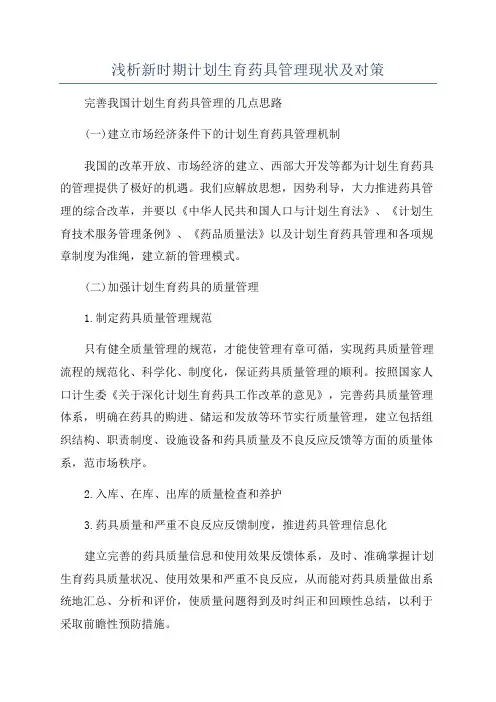 浅析新时期计划生育药具管理现状及对策

完善我国计划生育药具管理的几点思路

(一)建立市场经济条件下的计划生育药具管理机制

我国的改革开放、市场经济的建立、西部大开发等都为计划生育药具的管理提供了极好的机遇。我们应解放思想，因势利导，大力推进药具管理的综合改革，并要以《中华人民共和国人口与计划生育法》、《计划生育技术服务管理条例》、《药品质量法》以及计划生育药具管理和各项规章制度为准绳，建立新的管理模式。

(二)加强计划生育药具的质量管理

1.制定药具质量管理规范

只有健全质量管理的规范，才能使管理有章可循，实现药具质量管理流程的规范化、科学化、制度化，保证药具质量管理的顺利。按照国家人口计生委《关于深化计划生育药具工作改革的意见》，完善药具质量管理体系，明确在药具的购进、储运和发放等环节实行质量管理，建立包括组织结构、职责制度、设施设备和药具质量及不良反应反馈等方面的质量体系，范市场秩序。

2.入库、在库、出库的质量检查和养护

3.药具质量和严重不良反应反馈制度，推进药具管理信息化

建立完善的药具质量信息和使用效果反馈体系，及时、准确掌握计划生育药具质量状况、使用效果和严重不良反应，从而能对药具质量做出系统地汇总、分析和评价，使质量问题得到及时纠正和回顾性总结，以利于采取前瞻性预防措施。